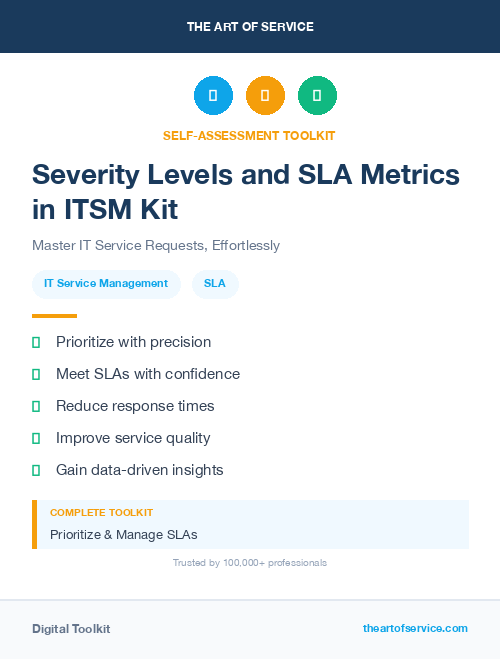 THE ART OF SERVICE

SELF-ASSESSMENT TOOLKIT

Severity Levels and SLA Metrics in ITSM Kit

Master IT Service Requests, Effortlessly

IT Service Management

SLA

Prioritize with precision

Meet SLAs with confidence

Reduce response times

Improve service quality

Gain data-driven insights

COMPLETE TOOLKIT

Prioritize & Manage SLAs

Trusted by 100,000+ professionals

Digital Toolkit

theartofservice.com